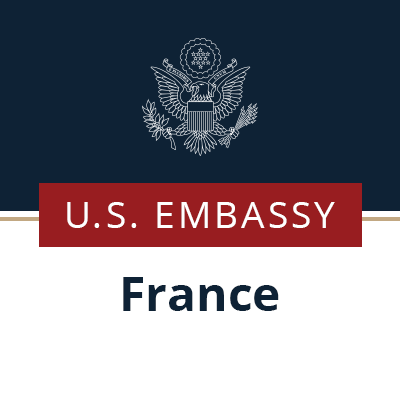 U.S. EMBASSY

France